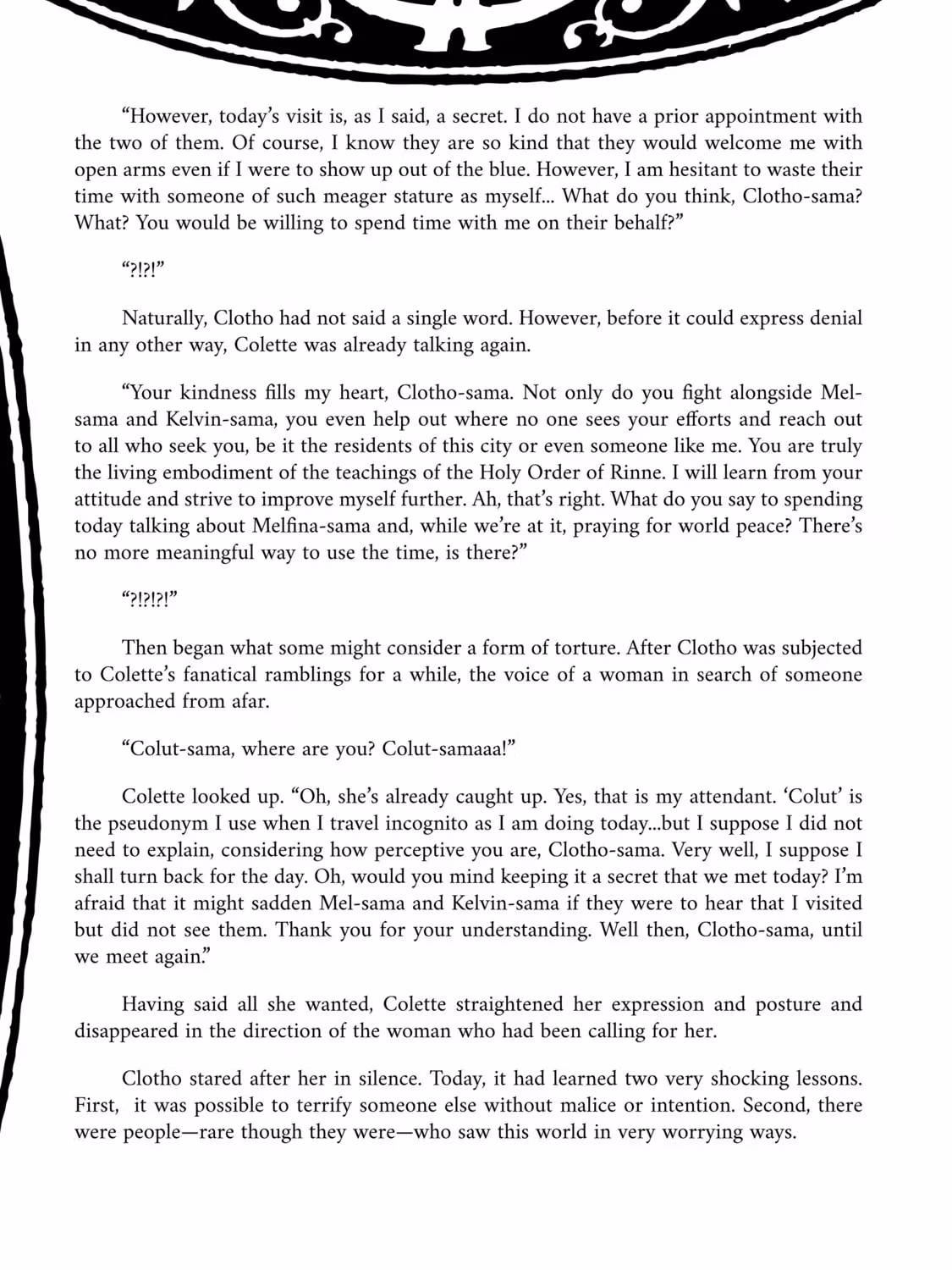 “However, today’s visit is, as I said, a secret. I do not have a prior appointment with the two of them. Of course, I know they are so kind that they would welcome me with open arms even if I were to show up out of the blue. However, I am hesitant to waste their time with someone of such meager stature as myself... What do you think, Clotho-sama? What? You would be willing to spend time with me on their behalf?”

“?!?!”

Naturally, Clotho had not said a single word. However, before it could express denial in any other way, Colette was already talking again.

“Your kindness fills my heart, Clotho-sama. Not only do you fight alongside Mel-sama and Kelvin-sama, you even help out where no one sees your efforts and reach out to all who seek you, be it the residents of this city or even someone like me. You are truly the living embodiment of the teachings of the Holy Order of Rinne. I will learn from your attitude and strive to improve myself further. Ah, that’s right. What do you say to spending today talking about Melfina-sama and, while we’re at it, praying for world peace? There’s no more meaningful way to use the time, is there?”

“?!?!?!”

Then began what some might consider a form of torture. After Clotho was subjected to Colette’s fanatical ramblings for a while, the voice of a woman in search of someone approached from afar.

“Colut-sama, where are you? Colut-samaaa!”

Colette looked up. “Oh, she’s already caught up. Yes, that is my attendant. ‘Colut’ is the pseudonym I use when I travel incognito as I am doing today...but I suppose I did not need to explain, considering how perceptive you are, Clotho-sama. Very well, I suppose I shall turn back for the day. Oh, would you mind keeping it a secret that we met today? I’m afraid that it might sadden Mel-sama and Kelvin-sama if they were to hear that I visited but did not see them. Thank you for your understanding. Well then, Clotho-sama, until we meet again.”

Having said all she wanted, Colette straightened her expression and posture and disappeared in the direction of the woman who had been calling for her.

Clotho stared after her in silence. Today, it had learned two very shocking lessons. First, it was possible to terrify someone else without malice or intention. Second, there were people—rare though they were—who saw this world in very worrying ways.